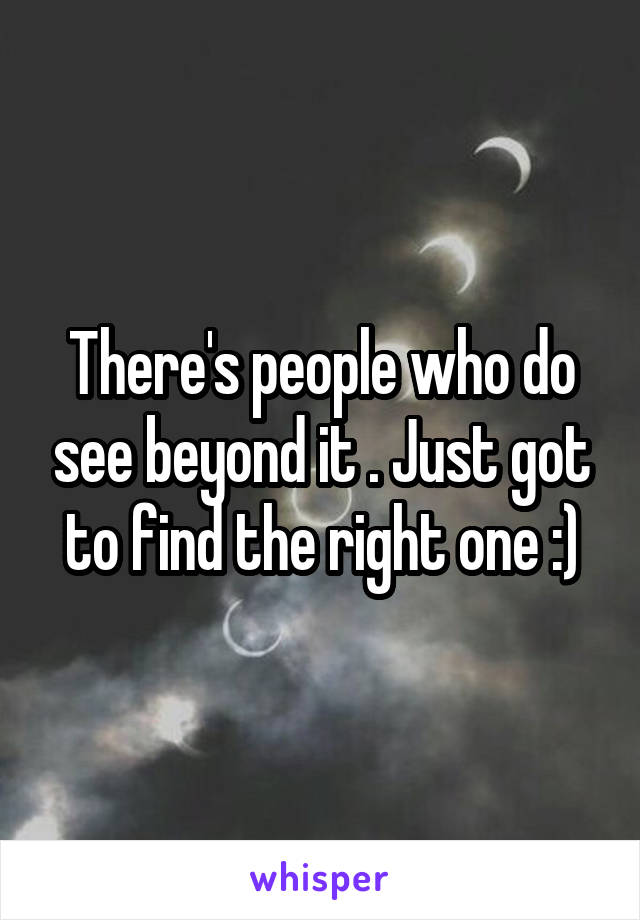 There's people who do see beyond it . Just got to find the right one :)

whisper